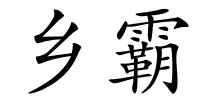 乡霸